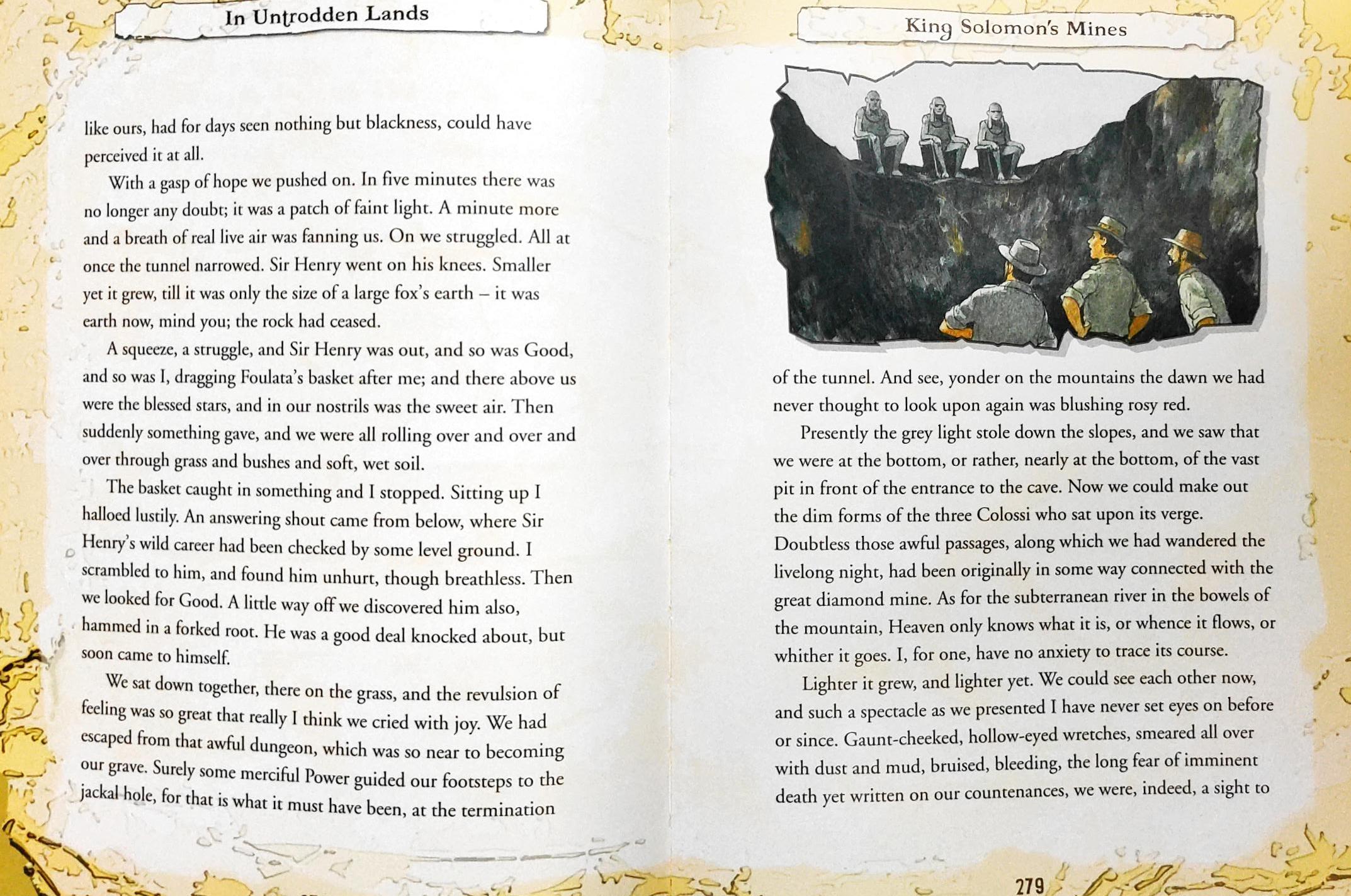 In Untrodden Lands

like ours, had for days seen nothing but blackness, could have perceived it at all.

With a gasp of hope we pushed on. In five minutes there was no longer any doubt; it was a patch of faint light. A minute more and a breath of real live air was fanning us. On we struggled. All at once the tunnel narrowed. Sir Henry went on his knees. Smaller yet it grew, till it was only the size of a large fox's earth – it was earth now, mind you; the rock had ceased.

A squeeze, a struggle, and Sir Henry was out, and so was Good, and so was I, dragging Foulata's basket after me; and there above us were the blessed stars, and in our nostrils was the sweet air. Then suddenly something gave, and we were all rolling over and over and over through grass and bushes and soft, wet soil.

The basket caught in something and I stopped. Sitting up I halloed lustily. An answering shout came from below, where Sir Henry's wild career had been checked by some level ground. I scrambled to him, and found him unhurt, though breathless. Then we looked for Good. A little way off we discovered him also, hammed in a forked root. He was a good deal knocked about, but soon came to himself.

We sat down together, there on the grass, and the revulsion of feeling was so great that really I think we cried with joy. We had escaped from that awful dungeon, which was so near to becoming our grave. Surely some merciful Power guided our footsteps to the jackal hole, for that is what it must have been, at the termination

King Solomon's Mines

of the tunnel. And see, yonder on the mountains the dawn we had never thought to look upon again was blushing rosy red.

Presently the grey light stole down the slopes, and we saw that we were at the bottom, or rather, nearly at the bottom, of the vast pit in front of the entrance to the cave. Now we could make out the dim forms of the three Colossi who sat upon its verge. Doubtless those awful passages, along which we had wandered the livelong night, had been originally in some way connected with the great diamond mine. As for the subterranean river in the bowels of the mountain, Heaven only knows what it is, or whence it flows, or whither it goes. I, for one, have no anxiety to trace its course.

Lighter it grew, and lighter yet. We could see each other now, and such a spectacle as we presented I have never set eyes on before or since. Gaunt-cheeked, hollow-eyed wretches, smeared all over with dust and mud, bruised, bleeding, the long fear of imminent death yet written on our countenances, we were, indeed, a sight to

279